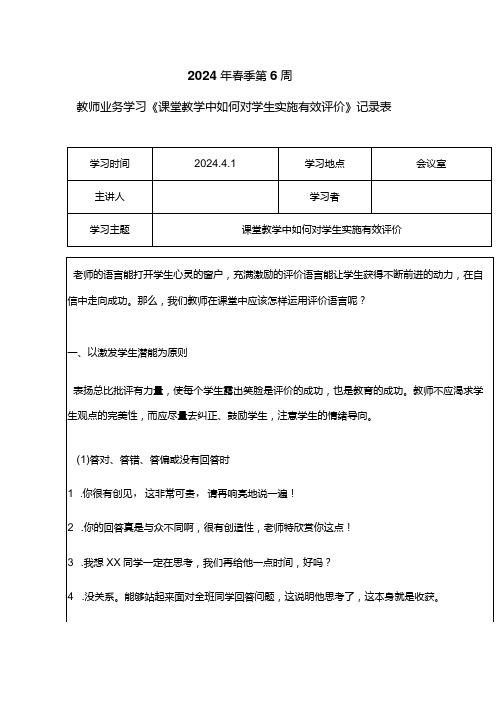 2024 年春季第 6 周

教师业务学习《课堂教学中如何对学生实施有效评价》记录表

| 学习时间 | 2024.4.1 | 学习地点 | 会议室 |
|---|---|---|---|
| 主讲人 | | 学习者 | |
| 学习主题 | 课堂教学中如何对学生实施有效评价 | | |

老师的语言能打开学生心灵的窗户，充满激励的评价语言能让学生获得不断前进的动力，在自信中走向成功。那么，我们教师在课堂中应该怎样运用评价语言呢？

一、以激发学生潜能为原则

表扬总比批评有力量，使每个学生露出笑脸是评价的成功，也是教育的成功。教师不应渴求学生观点的完美性，而应尽量去纠正、鼓励学生，注意学生的情绪导向。

(1)答对、答错、答偏或没有回答时

1 .你很有创见，这非常可贵，请再响亮地说一遍！

2 .你的回答真是与众不同啊，很有创造性，老师特欣赏你这点！

3 .我想 XX 同学一定在思考，我们再给他一点时间，好吗？

4 .没关系。能够站起来面对全班同学回答问题，这说明他思考了，这本身就是收获。